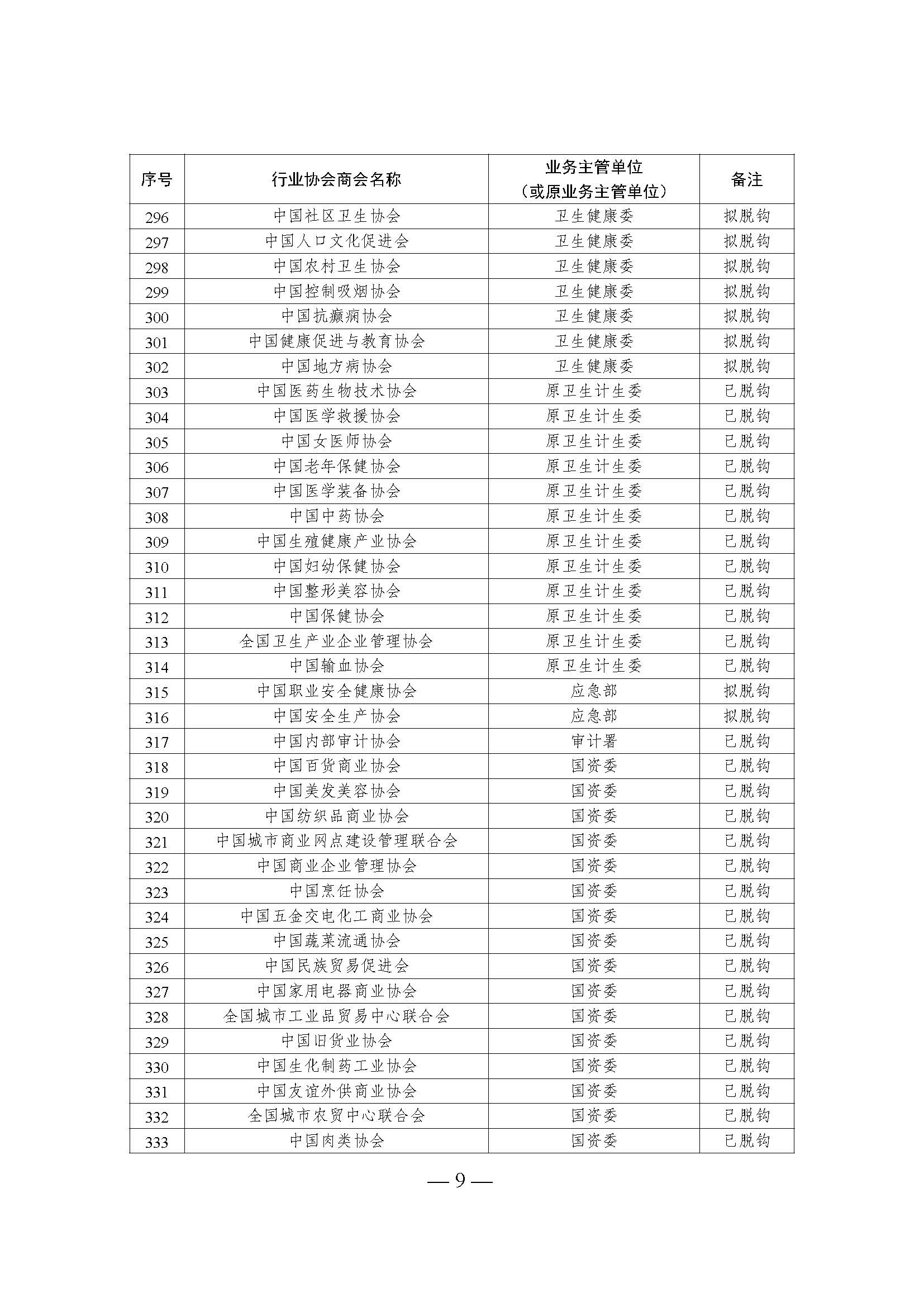 | 序号 | 行业协会商会名称 | 业务主管单位（或原业务主管单位） | 备注 |
|---|---|---|---|
| 296 | 中国社区卫生协会 | 卫生健康委 | 拟脱钩 |
| 297 | 中国人口文化促进会 | 卫生健康委 | 拟脱钩 |
| 298 | 中国农村卫生协会 | 卫生健康委 | 拟脱钩 |
| 299 | 中国控制吸烟协会 | 卫生健康委 | 拟脱钩 |
| 300 | 中国抗癫痫协会 | 卫生健康委 | 拟脱钩 |
| 301 | 中国健康促进与教育协会 | 卫生健康委 | 拟脱钩 |
| 302 | 中国地方病协会 | 卫生健康委 | 拟脱钩 |
| 303 | 中国医药生物技术协会 | 原卫生计生委 | 已脱钩 |
| 304 | 中国医学救援协会 | 原卫生计生委 | 已脱钩 |
| 305 | 中国女医师协会 | 原卫生计生委 | 已脱钩 |
| 306 | 中国老年保健协会 | 原卫生计生委 | 已脱钩 |
| 307 | 中国医学装备协会 | 原卫生计生委 | 已脱钩 |
| 308 | 中国中药协会 | 原卫生计生委 | 已脱钩 |
| 309 | 中国生殖健康产业协会 | 原卫生计生委 | 已脱钩 |
| 310 | 中国妇幼保健协会 | 原卫生计生委 | 已脱钩 |
| 311 | 中国整形美容协会 | 原卫生计生委 | 已脱钩 |
| 312 | 中国保健协会 | 原卫生计生委 | 已脱钩 |
| 313 | 全国卫生产业企业管理协会 | 原卫生计生委 | 已脱钩 |
| 314 | 中国输血协会 | 原卫生计生委 | 已脱钩 |
| 315 | 中国职业安全健康协会 | 应急部 | 拟脱钩 |
| 316 | 中国安全生产协会 | 应急部 | 拟脱钩 |
| 317 | 中国内部审计协会 | 审计署 | 已脱钩 |
| 318 | 中国百货商业协会 | 国资委 | 已脱钩 |
| 319 | 中国美发美容协会 | 国资委 | 已脱钩 |
| 320 | 中国纺织品商业协会 | 国资委 | 已脱钩 |
| 321 | 中国城市商业网点建设管理联合会 | 国资委 | 已脱钩 |
| 322 | 中国商业企业管理协会 | 国资委 | 已脱钩 |
| 323 | 中国烹饪协会 | 国资委 | 已脱钩 |
| 324 | 中国五金交电化工商业协会 | 国资委 | 已脱钩 |
| 325 | 中国蔬菜流通协会 | 国资委 | 已脱钩 |
| 326 | 中国民族贸易促进会 | 国资委 | 已脱钩 |
| 327 | 中国家用电器商业协会 | 国资委 | 已脱钩 |
| 328 | 全国城市工业品贸易中心联合会 | 国资委 | 已脱钩 |
| 329 | 中国旧货业协会 | 国资委 | 已脱钩 |
| 330 | 中国生化制药工业协会 | 国资委 | 已脱钩 |
| 331 | 中国友谊外供商业协会 | 国资委 | 已脱钩 |
| 332 | 全国城市农贸中心联合会 | 国资委 | 已脱钩 |
| 333 | 中国肉类协会 | 国资委 | 已脱钩 |

— 9 —